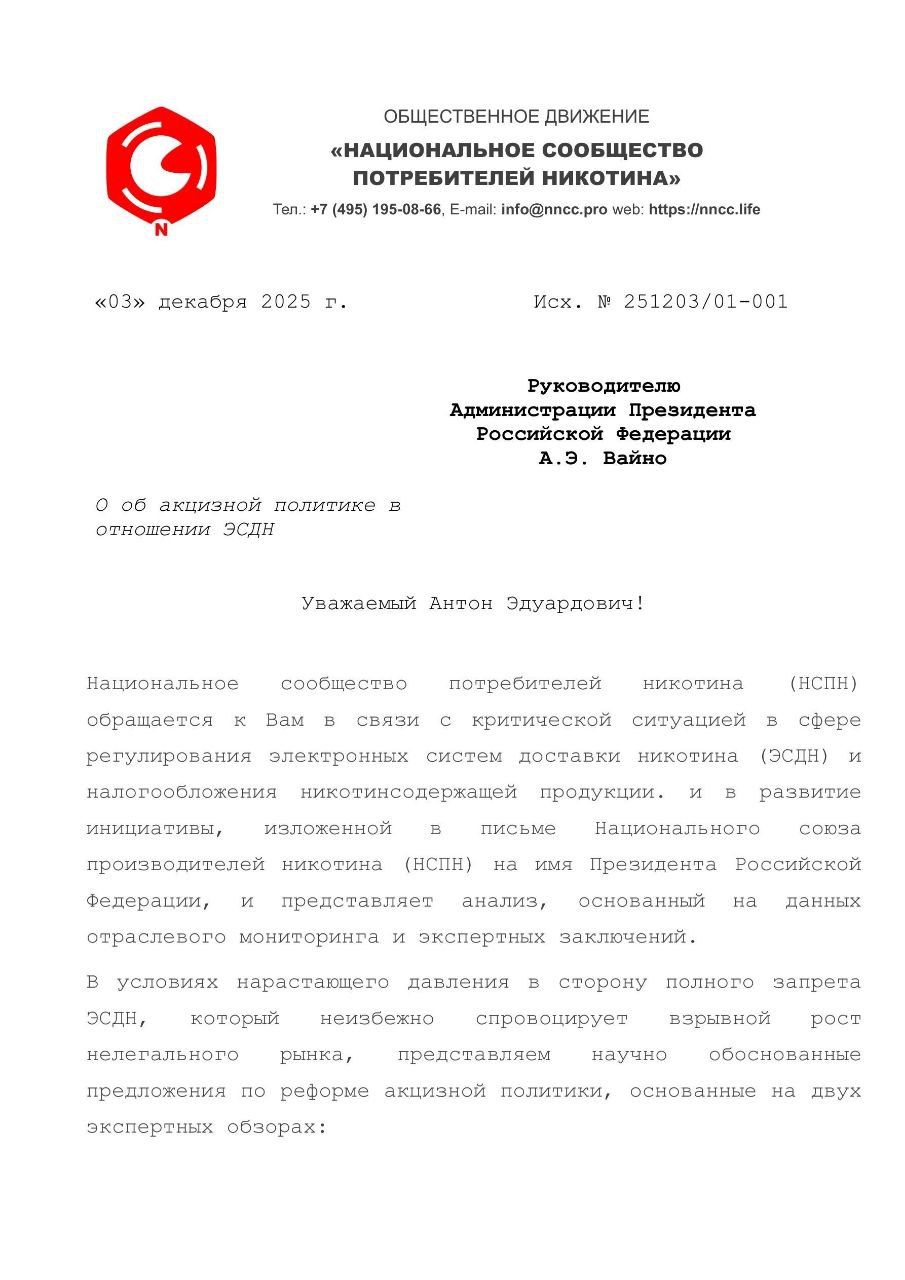 N

ОБЩЕСТВЕННОЕ ДВИЖЕНИЕ
«НАЦИОНАЛЬНОЕ СООБЩЕСТВО ПОТРЕБИТЕЛЕЙ НИКОТИНА»
Тел.: +7 (495) 195-08-66, E-mail: info@nncc.pro web: https://nncc.life

«03» декабря 2025 г.

Исх. № 251203/01-001

Руководителю
Администрации Президента
Российской Федерации
А.Э. Вайно

О об акцизной политике в отношении ЭСДН

Уважаемый Антон Эдуардович!

Национальное сообщество потребителей никотина (НСПН) обращается к Вам в связи с критической ситуацией в сфере регулирования электронных систем доставки никотина (ЭСДН) и налогообложения никотинсодержащей продукции. и в развитие инициативы, изложенной в письме Национального союза производителей никотина (НСПН) на имя Президента Российской Федерации, и представляет анализ, основанный на данных отраслевого мониторинга и экспертных заключений.

В условиях нарастающего давления в сторону полного запрета ЭСДН, который неизбежно спровоцирует взрывной рост нелегального рынка, представляем научно обоснованные предложения по реформе акцизной политики, основанные на двух экспертных обзорах: